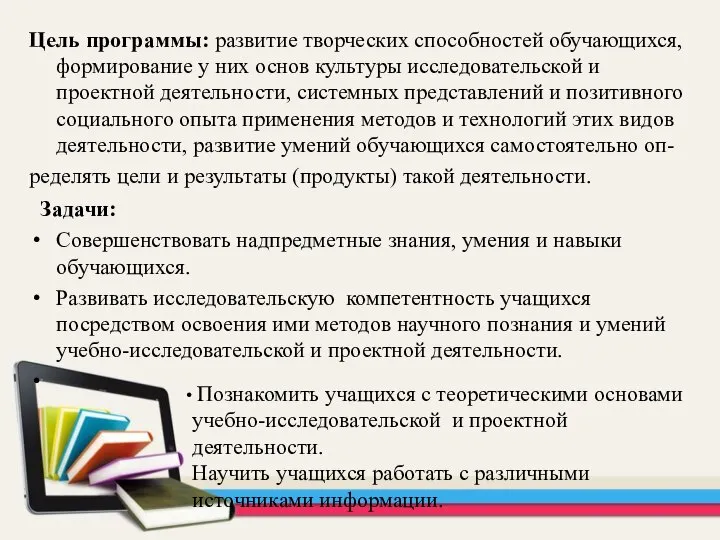 **Цель программы:** развитие творческих способностей обучающихся, формирование у них основ культуры исследовательской и проектной деятельности, системных представлений и позитивного социального опыта применения методов и технологий этих видов деятельности, развитие умений обучающихся самостоятельно определять цели и результаты (продукты) такой деятельности.

**Задачи:**

• Совершенствовать надпредметные знания, умения и навыки обучающихся.

• Развивать исследовательскую компетентность учащихся посредством освоения ими методов научного познания и умений учебно-исследовательской и проектной деятельности.

•

• Познакомить учащихся с теоретическими основами учебно-исследовательской и проектной деятельности.

Научить учащихся работать с различными источниками информации.